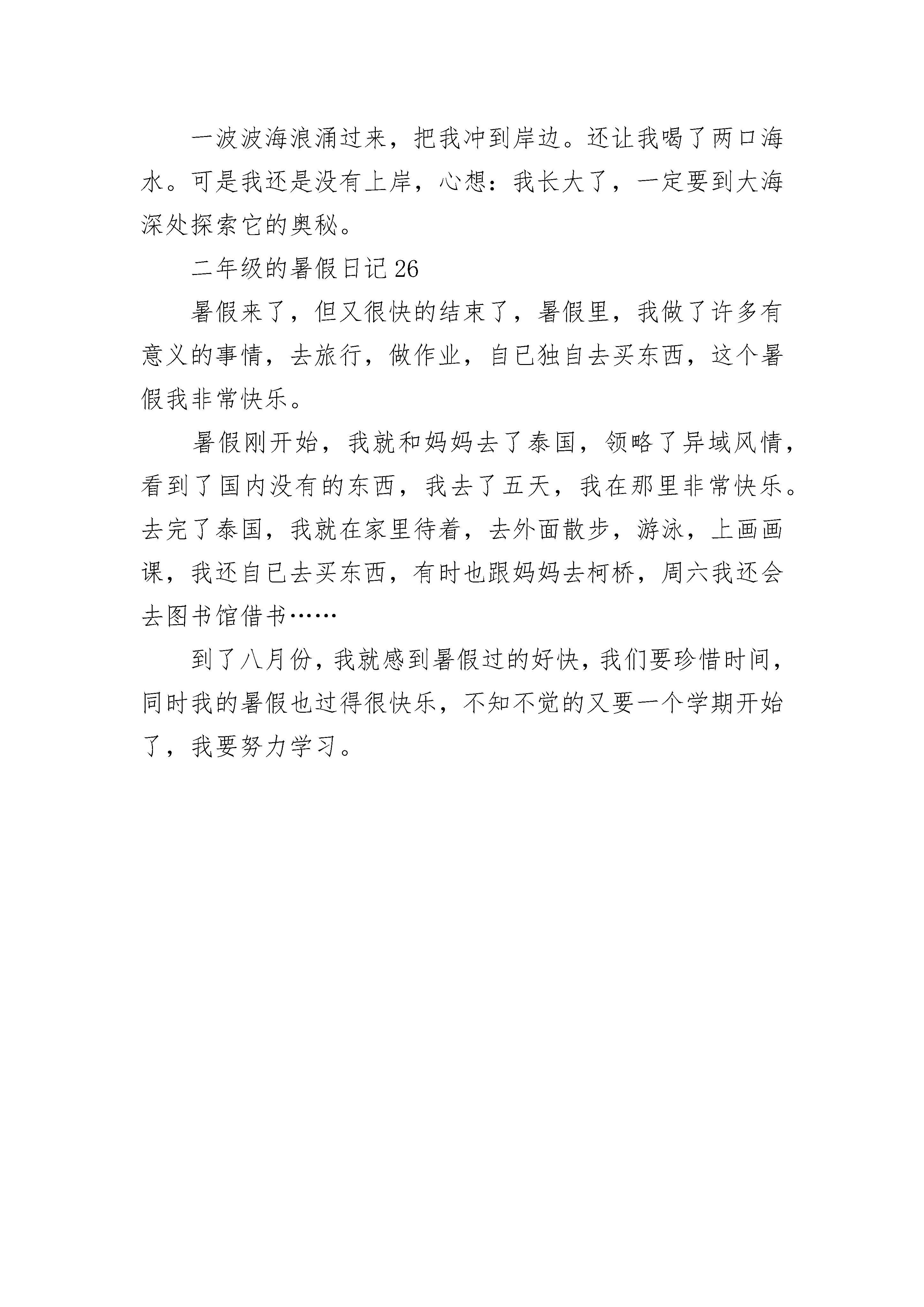 一波波海浪涌过来，把我冲到岸边。还让我喝了两口海水。可是我还是没有上岸，心想：我长大了，一定要到大海深处探索它的奥秘。

二年级的暑假日记 26

暑假来了，但又很快的结束了，暑假里，我做了许多有意义的事情，去旅行，做作业，自已独自去买东西，这个暑假我非常快乐。

暑假刚开始，我就和妈妈去了泰国，领略了异域风情，看到了国内没有的东西，我去了五天，我在那里非常快乐。去完了泰国，我就在家里待着，去外面散步，游泳，上画画课，我还自已去买东西，有时也跟妈妈去柯桥，周六我还会去图书馆借书……

到了八月份，我就感到暑假过的好快，我们要珍惜时间，同时我的暑假也过得很快乐，不知不觉的又要一个学期开始了，我要努力学习。